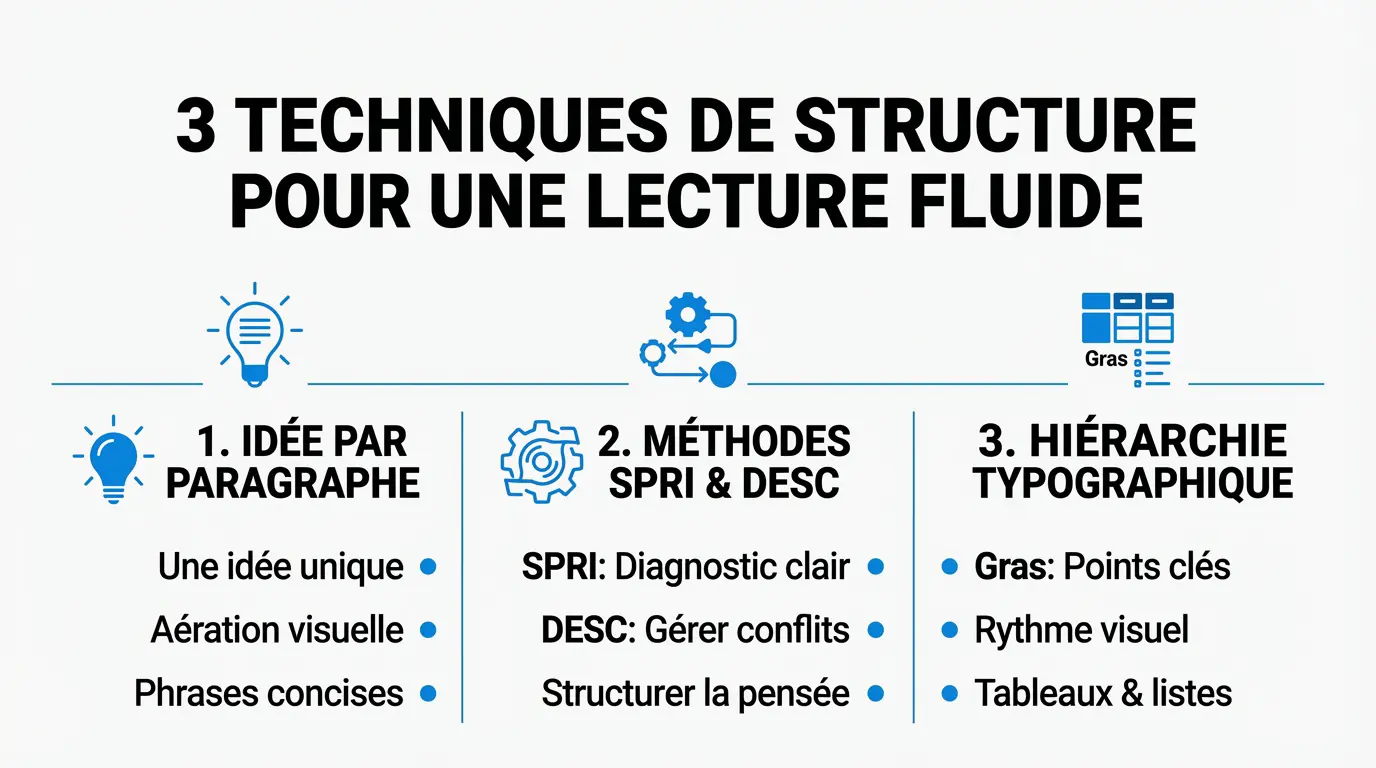 3 TECHNIQUES DE STRUCTURE POUR UNE LECTURE FLUIDE

Gras

1. IDÉE PAR PARAGRAPHE

Une idée unique
Aération visuelle
Phrases concises

2. MÉTHODES SPRI & DESC

SPRI: Diagnostic clair
DESC: Gérer conflits
Structurer la pensée

3. HIÉRARCHIE TYPOGRAPHIQUE

Gras: Points clés
Rythme visuel
Tableaux & listes